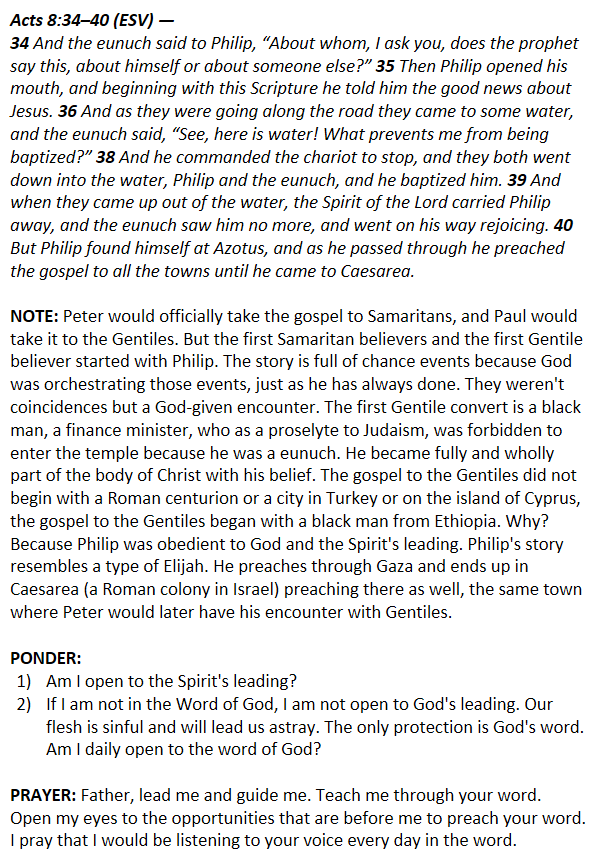 Acts 8:34–40 (ESV) —
34 And the eunuch said to Philip, “About whom, I ask you, does the prophet say this, about himself or about someone else?” 35 Then Philip opened his mouth, and beginning with this Scripture he told him the good news about Jesus. 36 And as they were going along the road they came to some water, and the eunuch said, “See, here is water! What prevents me from being baptized?” 38 And he commanded the chariot to stop, and they both went down into the water, Philip and the eunuch, and he baptized him. 39 And when they came up out of the water, the Spirit of the Lord carried Philip away, and the eunuch saw him no more, and went on his way rejoicing. 40 But Philip found himself at Azotus, and as he passed through he preached the gospel to all the towns until he came to Caesarea.

NOTE: Peter would officially take the gospel to Samaritans, and Paul would take it to the Gentiles. But the first Samaritan believers and the first Gentile believer started with Philip. The story is full of chance events because God was orchestrating those events, just as he has always done. They weren't coincidences but a God-given encounter. The first Gentile convert is a black man, a finance minister, who as a proselyte to Judaism, was forbidden to enter the temple because he was a eunuch. He became fully and wholly part of the body of Christ with his belief. The gospel to the Gentiles did not begin with a Roman centurion or a city in Turkey or on the island of Cyprus, the gospel to the Gentiles began with a black man from Ethiopia. Why? Because Philip was obedient to God and the Spirit's leading. Philip's story resembles a type of Elijah. He preaches through Gaza and ends up in Caesarea (a Roman colony in Israel) preaching there as well, the same town where Peter would later have his encounter with Gentiles.

PONDER:
1) Am I open to the Spirit's leading?
2) If I am not in the Word of God, I am not open to God's leading. Our flesh is sinful and will lead us astray. The only protection is God's word. Am I daily open to the word of God?

PRAYER: Father, lead me and guide me. Teach me through your word. Open my eyes to the opportunities that are before me to preach your word. I pray that I would be listening to your voice every day in the word.